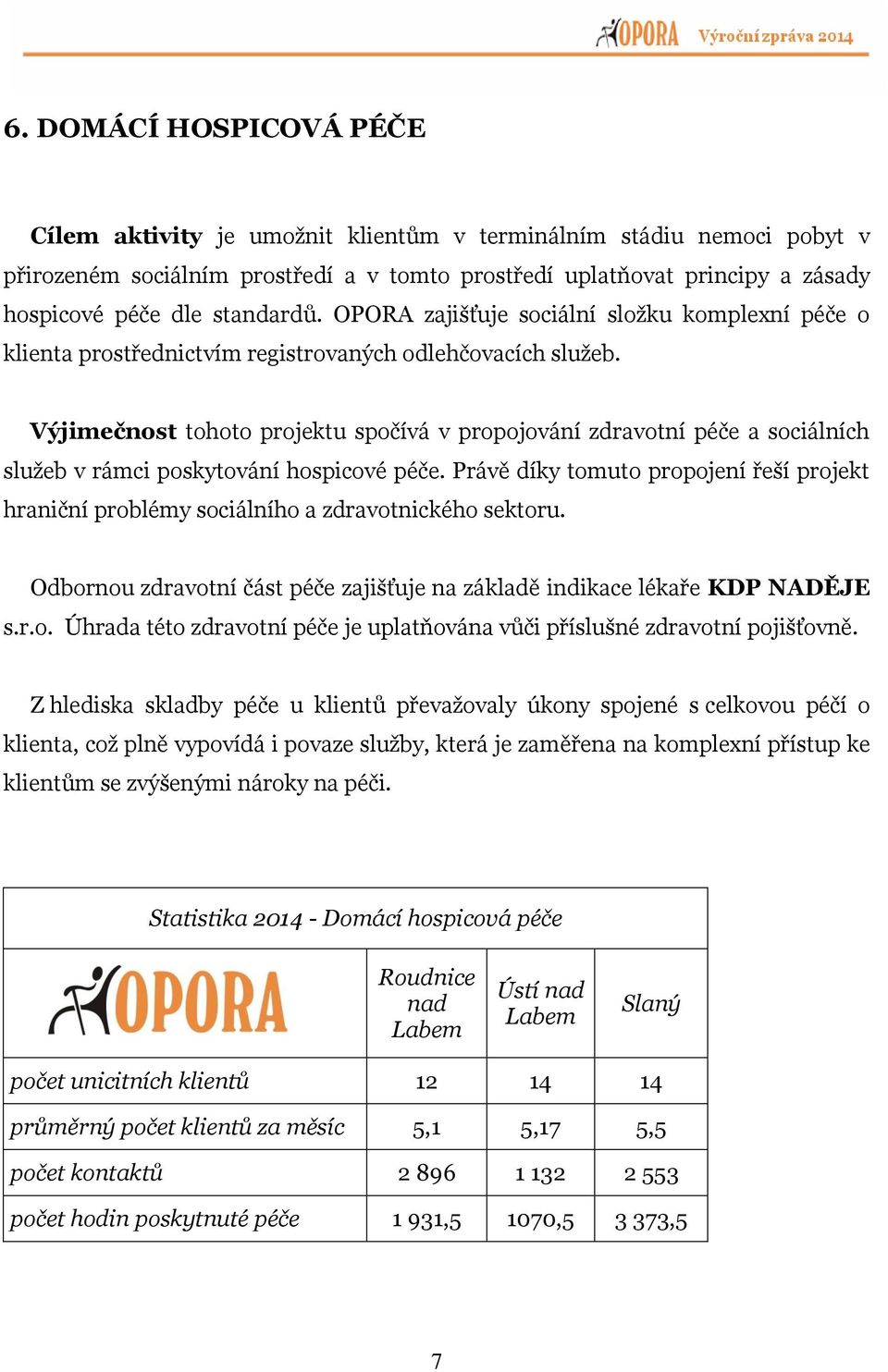 OPORA Výroční zpráva 2014

6. DOMÁCÍ HOSPICOVÁ PÉČE

Cílem aktivity je umožnit klientům v terminálním stádiu nemoci pobyt v přirozeném sociálním prostředí a v tomto prostředí uplatňovat principy a zásady hospicové péče dle standardů. OPORA zajišťuje sociální složku komplexní péče o klienta prostřednictvím registrovaných odlehčovacích služeb.

Výjimečnost tohoto projektu spočívá v propojování zdravotní péče a sociálních služeb v rámci poskytování hospicové péče. Právě díky tomuto propojení řeší projekt hraniční problémy sociálního a zdravotnického sektoru.

Odbornou zdravotní část péče zajišťuje na základě indikace lékaře KDP NADĚJE s.r.o. Úhrada této zdravotní péče je uplatňována vůči příslušné zdravotní pojišťovně.

Z hlediska skladby péče u klientů převažovaly úkony spojené s celkovou péčí o klienta, což plně vypovídá i povaze služby, která je zaměřena na komplexní přístup ke klientům se zvýšenými nároky na péči.

Statistika 2014 - Domácí hospicová péče

| OPORA | Roudnice nad Labem | Ústí nad Labem | Slaný |
|---|---|---|---|
| počet unicitních klientů | 12 | 14 | 14 |
| průměrný počet klientů za měsíc | 5,1 | 5,17 | 5,5 |
| počet kontaktů | 2 896 | 1 132 | 2 553 |
| počet hodin poskytnuté péče | 1 931,5 | 1070,5 | 3 373,5 |

7